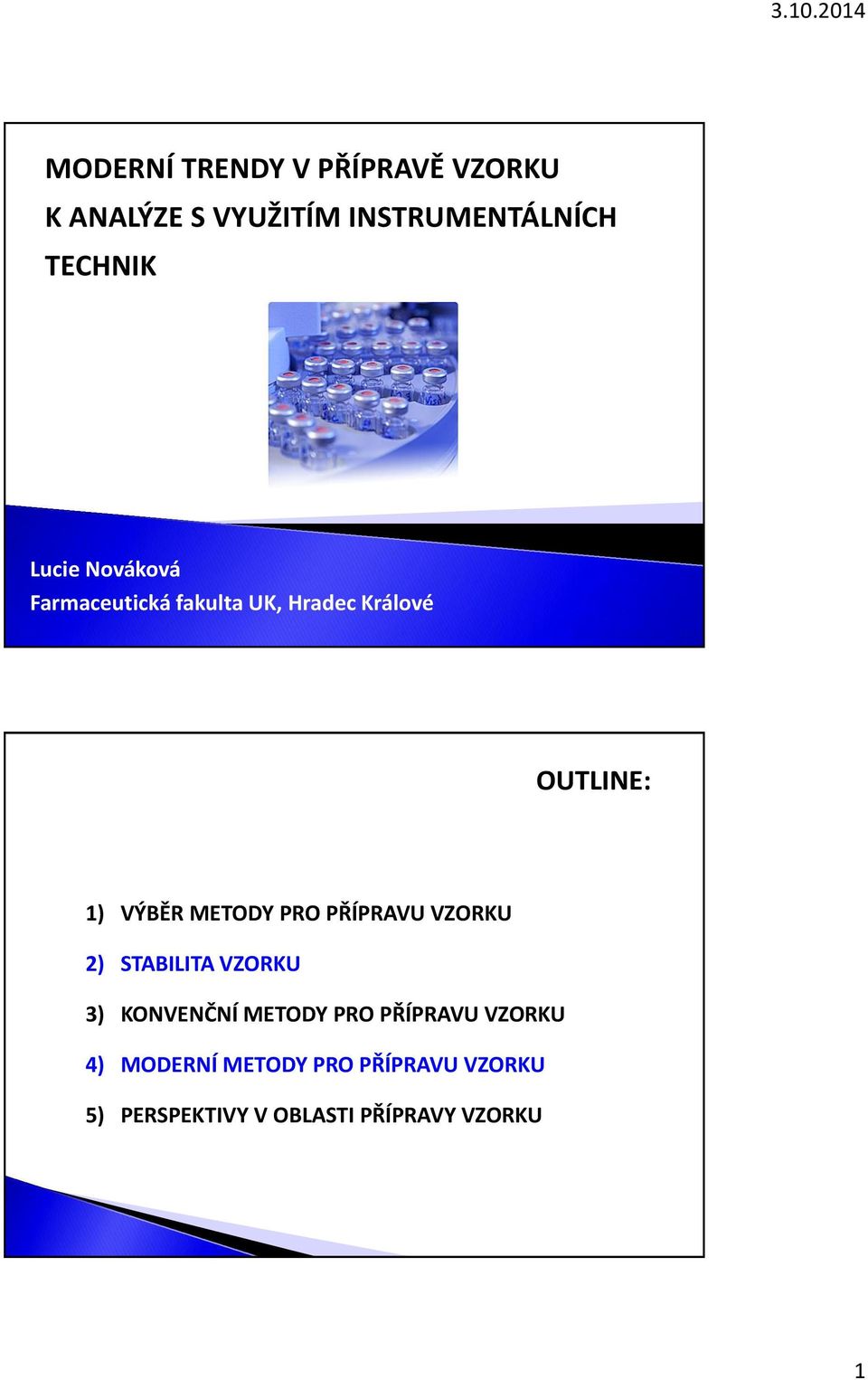 3.10.2014

MODERNÍ TRENDY V PŘÍPRAVĚ VZORKU K ANALÝZE S VYUŽITÍM INSTRUMENTÁLNÍCH TECHNIK

Lucie Nováková
Farmaceutická fakulta UK, Hradec Králové

OUTLINE:

1) VÝBĚR METODY PRO PŘÍPRAVU VZORKU

2) STABILITA VZORKU

3) KONVENČNÍ METODY PRO PŘÍPRAVU VZORKU

4) MODERNÍ METODY PRO PŘÍPRAVU VZORKU

5) PERSPEKTIVY V OBLASTI PŘÍPRAVY VZORKU

1